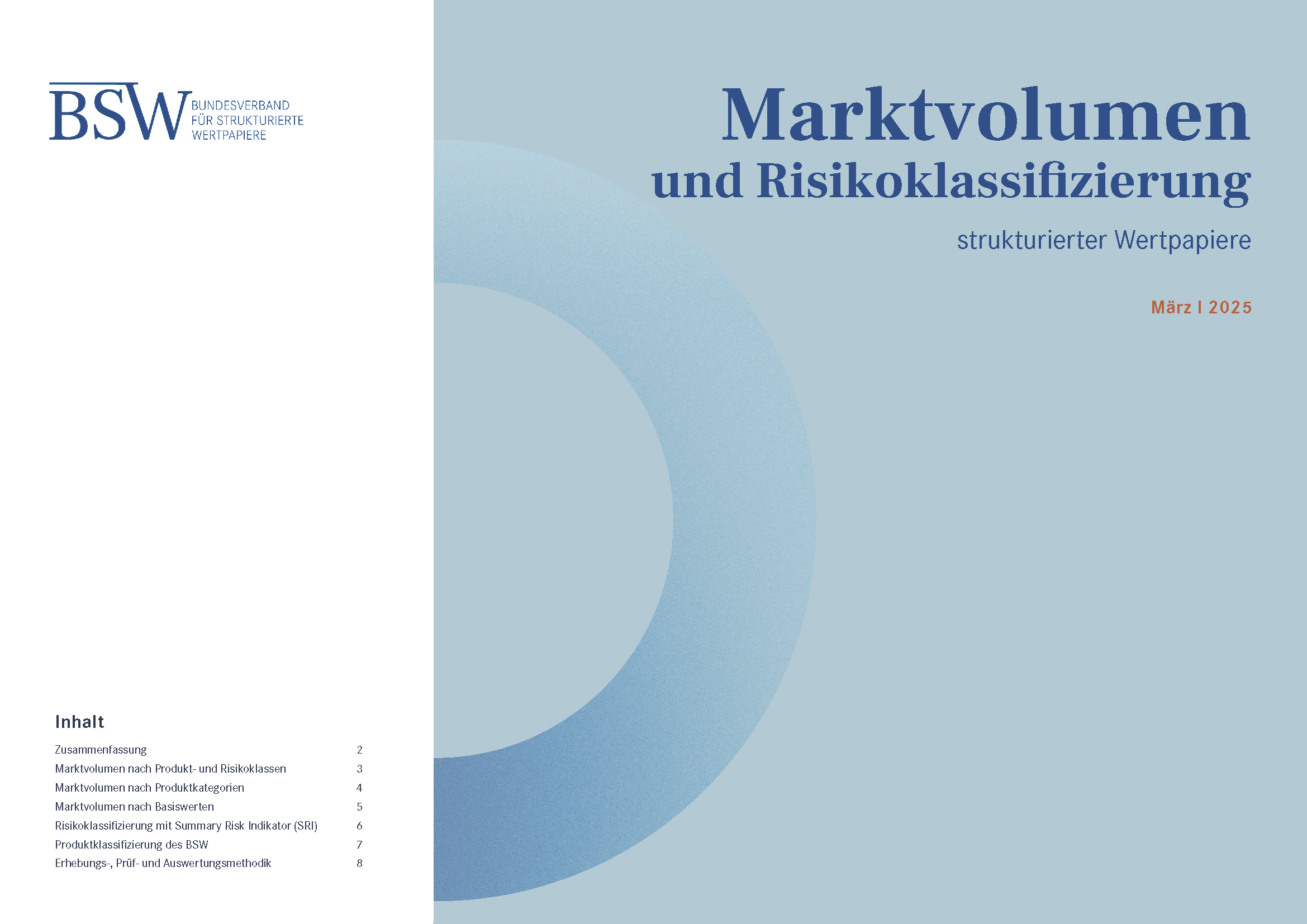 BSW BUNDESVERBAND FÜR STRUKTURIERTE WERTPAPIERE

Inhalt

Zusammenfassung 2
Marktvolumen nach Produkt- und Risikoklassen 3
Marktvolumen nach Produktkategorien 4
Marktvolumen nach Basiswerten 5
Risikoklassifizierung mit Summary Risk Indikator (SRI) 6
Produktklassifizierung des BSW 7
Erhebungs-, Prüf- und Auswertungsmethodik 8

Marktvolumen
und Risikoklassifizierung
strukturierter Wertpapiere

März I 2025